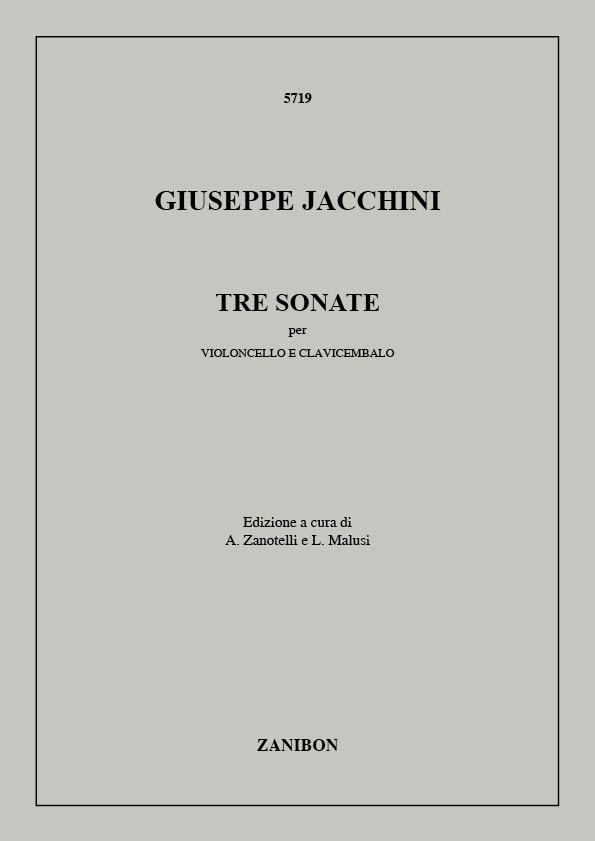 5719

GIUSEPPE JACCHINI

TRE SONATE
per
VIOLONCELLO E CLAVICEMBALO

Edizione a cura di
A. Zanotelli e L. Malusi

ZANIBON